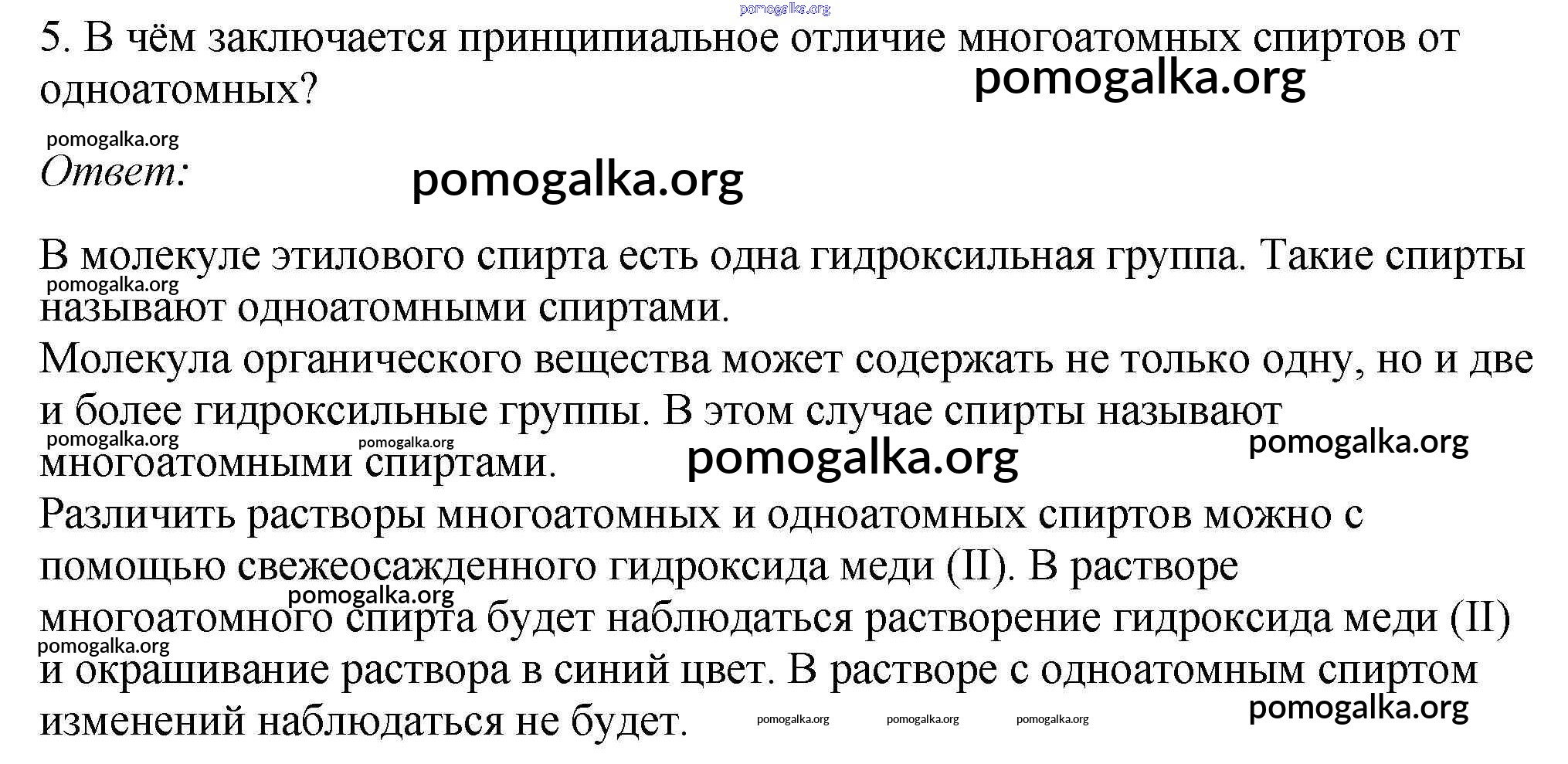 pomogalka.org

5. В чём заключается принципиальное отличие многоатомных спиртов от одноатомных?

pomogalka.org

pomogalka.org

Ответ:

pomogalka.org

В молекуле этилового спирта есть одна гидроксильная группа. Такие спирты называют одноатомными спиртами.

pomogalka.org

Молекула органического вещества может содержать не только одну, но и две и более гидроксильные группы. В этом случае спирты называют многоатомными спиртами.

pomogalka.org pomogalka.org pomogalka.org pomogalka.org

Различить растворы многоатомных и одноатомных спиртов можно с помощью свежеосажденного гидроксида меди (II). В растворе многоатомного спирта будет наблюдаться растворение гидроксида меди (II) и окрашивание раствора в синий цвет. В растворе с одноатомным спиртом изменений наблюдаться не будет.

pomogalka.org pomogalka.org pomogalka.org pomogalka.org pomogalka.org pomogalka.org